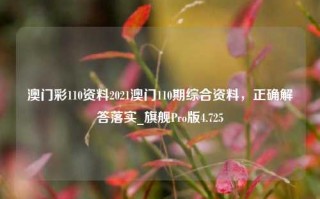 澳门彩110资料2021澳门110期综合资料，正确解答落实_旗舰Pro版4.725